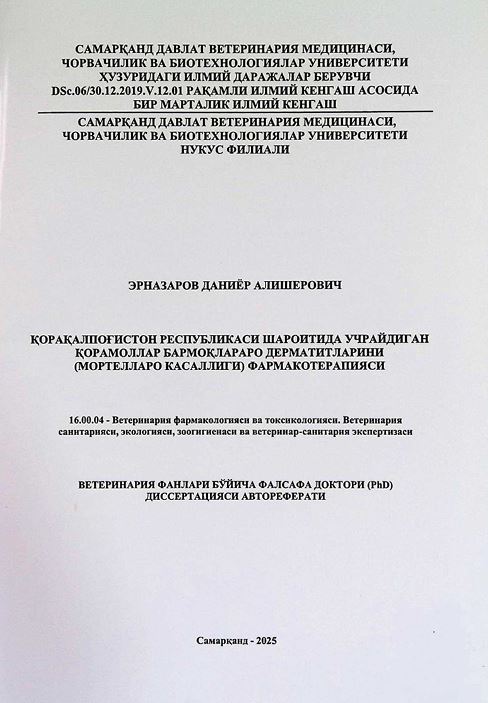 САМАРҚАНД ДАВЛАТ ВЕТЕРИНАРИЯ МЕДИЦИНАСИ, ЧОРВАЧИЛИК ВА БИОТЕХНОЛОГИЯЛАР УНИВЕРСИТЕТИ ҲУЗУРИДАГИ ИЛМИЙ ДАРАЖАЛАР БЕРУВЧИ DSc.06/30.12.2019.V.12.01 РАҚАМЛИ ИЛМИЙ КЕНГАШ АСОСИДА БИР МАРТАЛИК ИЛМИЙ КЕНГАШ

САМАРҚАНД ДАВЛАТ ВЕТЕРИНАРИЯ МЕДИЦИНАСИ, ЧОРВАЧИЛИК ВА БИОТЕХНОЛОГИЯЛАР УНИВЕРСИТЕТИ НУКУС ФИЛИАЛИ

ЭРНАЗАРОВ ДАНИЁР АЛИШЕРОВИЧ

ҚОРАҚАЛПОҒИСТОН РЕСПУБЛИКАСИ ШАРОИТИДА УЧРАЙДИГАН ҚОРАМОЛЛАР БАРМОҚЛАРАРО ДЕРМАТИТЛАРИНИ (МОРТЕЛЛАРО КАСАЛЛИГИ) ФАРМАКОТЕРАПИЯСИ

16.00.04 - Ветеринария фармакологияси ва токсикологияси. Ветеринария санитарияси, экологияси, зоогигиенаси ва ветеринар-санитария экспертизаси

ВЕТЕРИНАРИЯ ФАНЛАРИ БЎЙИЧА ФАЛСАФА ДОКТОРИ (PhD) ДИССЕРТАЦИЯСИ АВТОРЕФЕРАТИ

Самарқанд - 2025